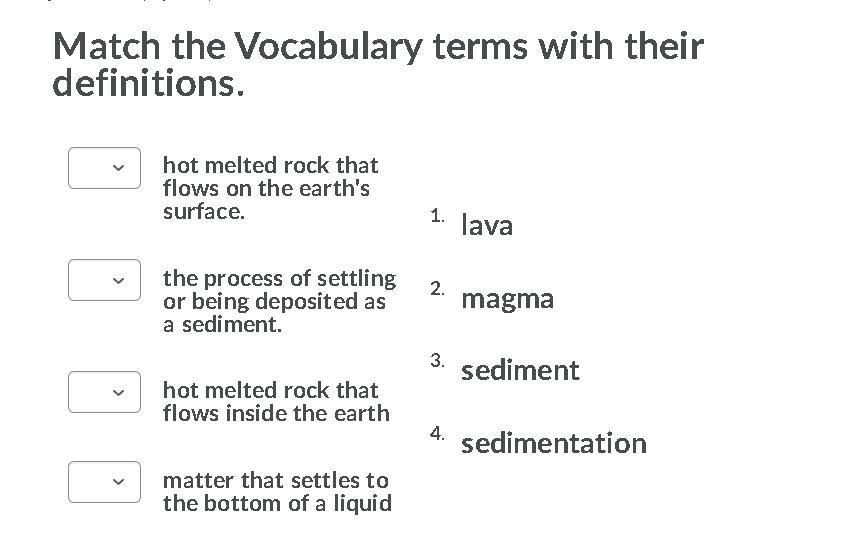 Match the Vocabulary terms with their definitions.

hot melted rock that flows on the earth's surface.

the process of settling or being deposited as a sediment.

hot melted rock that flows inside the earth

matter that settles to the bottom of a liquid

1. lava

2. magma

3. sediment

4. sedimentation